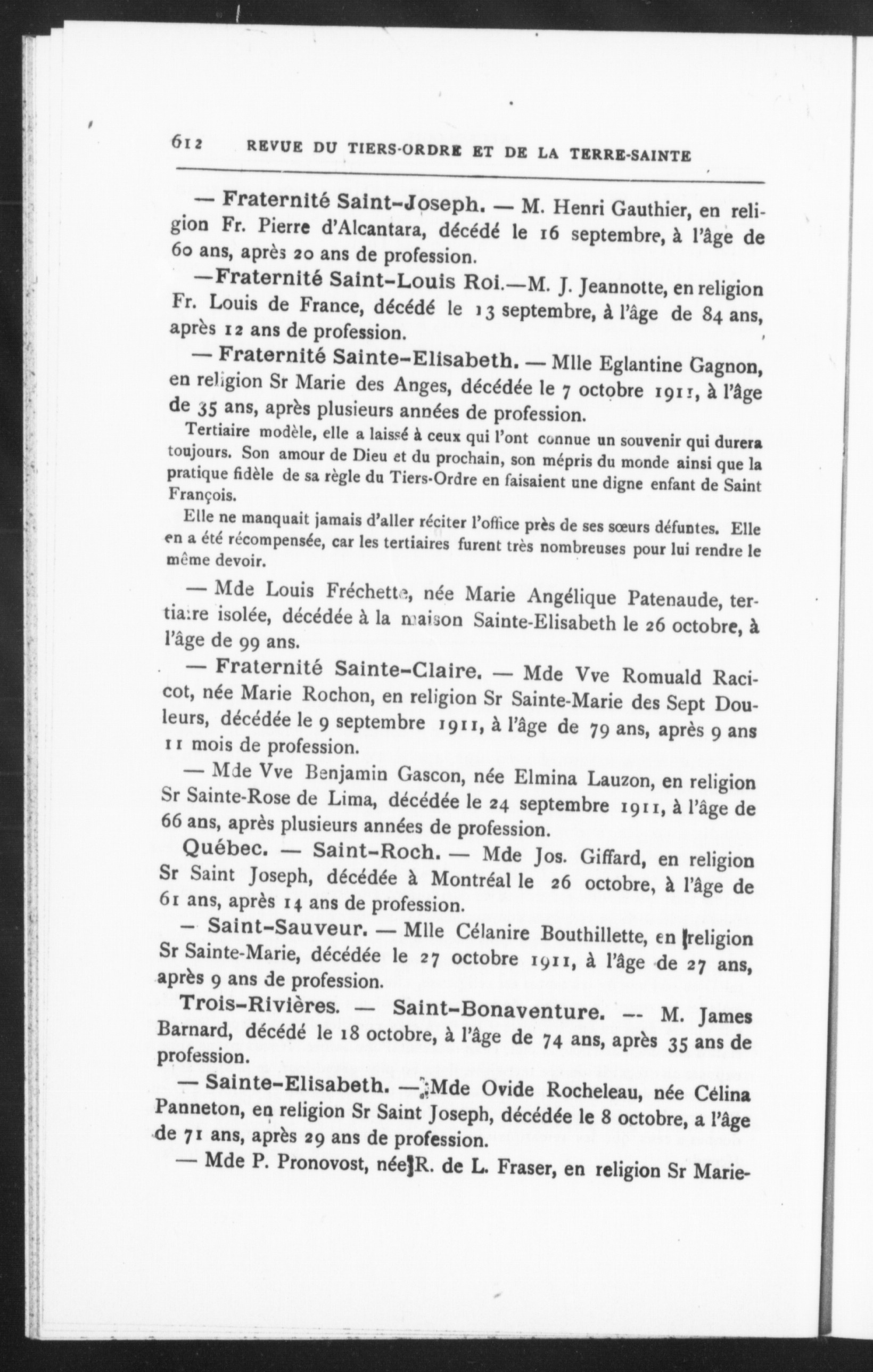 612 REVUE DU TIERS-ORDRE ET DE LA TERRE-SAINTE

— Fraternité Saint-Joseph. — M. Henri Gauthier, en religion Fr. Pierre d'Alcantara, décédé le 16 septembre, à l'âge de 60 ans, après 20 ans de profession.

—Fraternité Saint-Louis Roi.—M. J. Jeannotte, en religion Fr. Louis de France, décédé le 13 septembre, à l'âge de 84 ans, après 12 ans de profession.

— Fraternité Sainte-Elisabeth. — Mlle Eglantine Gagnon, en religion Sr Marie des Anges, décédée le 7 octobre 1911, à l'âge de 35 ans, après plusieurs années de profession.

Tertiaire modèle, elle a laissé à ceux qui l'ont connue un souvenir qui durera toujours. Son amour de Dieu et du prochain, son mépris du monde ainsi que la pratique fidèle de sa règle du Tiers-Ordre en faisaient une digne enfant de Saint François.

Elle ne manquait jamais d'aller réciter l'office près de ses sœurs défuntes. Elle en a été récompensée, car les tertiaires furent très nombreuses pour lui rendre le même devoir.

— Mde Louis Fréchette, née Marie Angélique Patenaude, tertiaire isolée, décédée à la maison Sainte-Elisabeth le 26 octobre, à l'âge de 99 ans.

— Fraternité Sainte-Claire. — Mde Vve Romuald Racicot, née Marie Rochon, en religion Sr Sainte-Marie des Sept Douleurs, décédée le 9 septembre 1911, à l'âge de 79 ans, après 9 ans 11 mois de profession.

— Mde Vve Benjamin Gascon, née Elmina Lauzon, en religion Sr Sainte-Rose de Lima, décédée le 24 septembre 1911, à l'âge de 66 ans, après plusieurs années de profession.

Québec. — Saint-Roch. — Mde Jos. Giffard, en religion Sr Saint Joseph, décédée à Montréal le 26 octobre, à l'âge de 61 ans, après 14 ans de profession.

— Saint-Sauveur. — Mlle Célanire Bouthillette, en religion Sr Sainte-Marie, décédée le 27 octobre 1911, à l'âge de 27 ans, après 9 ans de profession.

Trois-Rivières. — Saint-Bonaventure. — M. James Barnard, décédé le 18 octobre, à l'âge de 74 ans, après 35 ans de profession.

— Sainte-Elisabeth. — Mde Ovide Rocheleau, née Célina Panneton, en religion Sr Saint Joseph, décédée le 8 octobre, a l'âge de 71 ans, après 29 ans de profession.

— Mde P. Pronovost, née R. de L. Fraser, en religion Sr Marie-